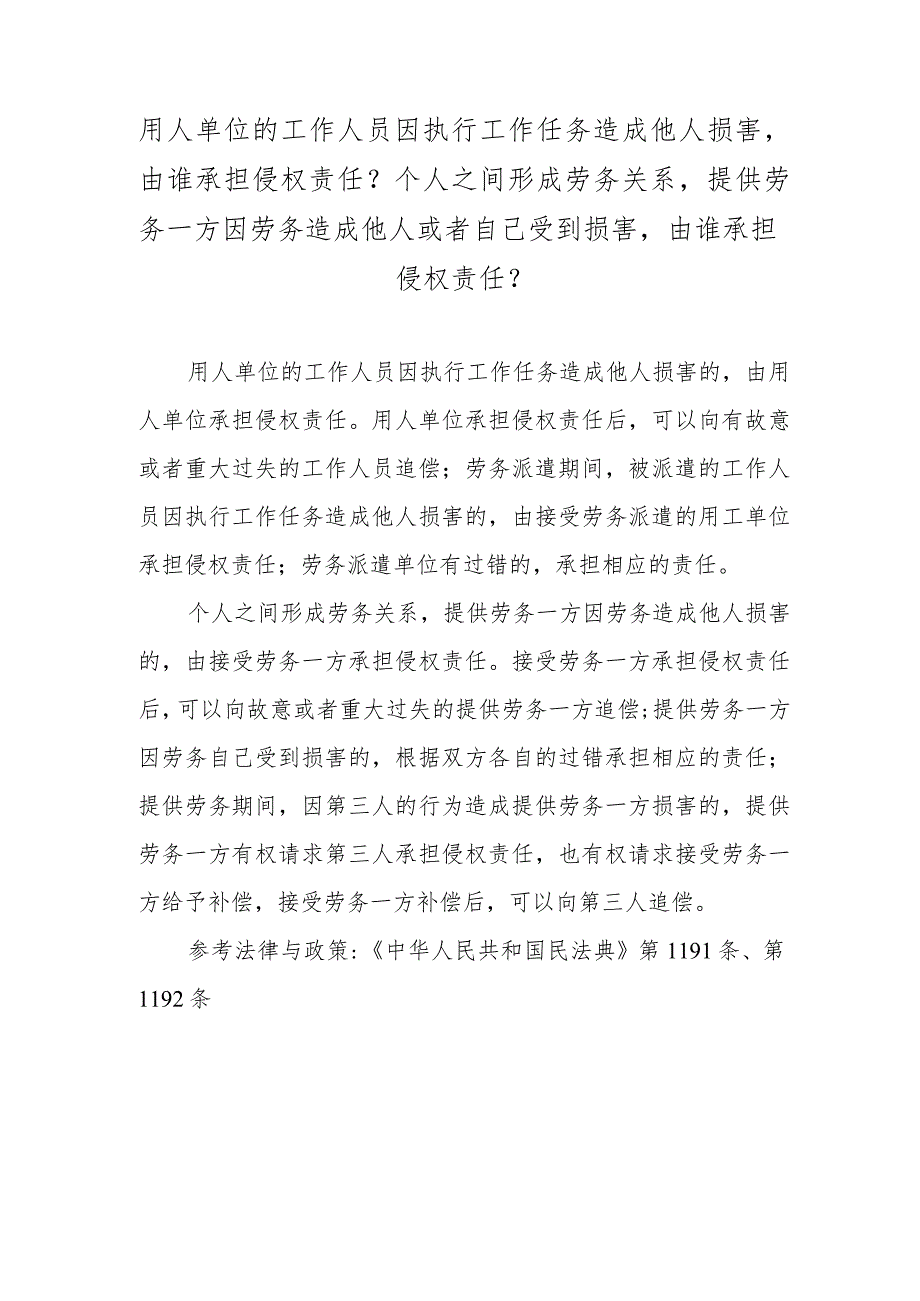 用人单位的工作人员因执行工作任务造成他人损害，由谁承担侵权责任？个人之间形成劳务关系，提供劳务一方因劳务造成他人或者自己受到损害，由谁承担侵权责任？

用人单位的工作人员因执行工作任务造成他人损害的，由用人单位承担侵权责任。用人单位承担侵权责任后，可以向有故意或者重大过失的工作人员追偿；劳务派遣期间，被派遣的工作人员因执行工作任务造成他人损害的，由接受劳务派遣的用工单位承担侵权责任；劳务派遣单位有过错的，承担相应的责任。

个人之间形成劳务关系，提供劳务一方因劳务造成他人损害的，由接受劳务一方承担侵权责任。接受劳务一方承担侵权责任后，可以向故意或者重大过失的提供劳务一方追偿；提供劳务一方因劳务自己受到损害的，根据双方各自的过错承担相应的责任；提供劳务期间，因第三人的行为造成提供劳务一方损害的，提供劳务一方有权请求第三人承担侵权责任，也有权请求接受劳务一方给予补偿，接受劳务一方补偿后，可以向第三人追偿。

参考法律与政策：《中华人民共和国民法典》第1191条、第1192条